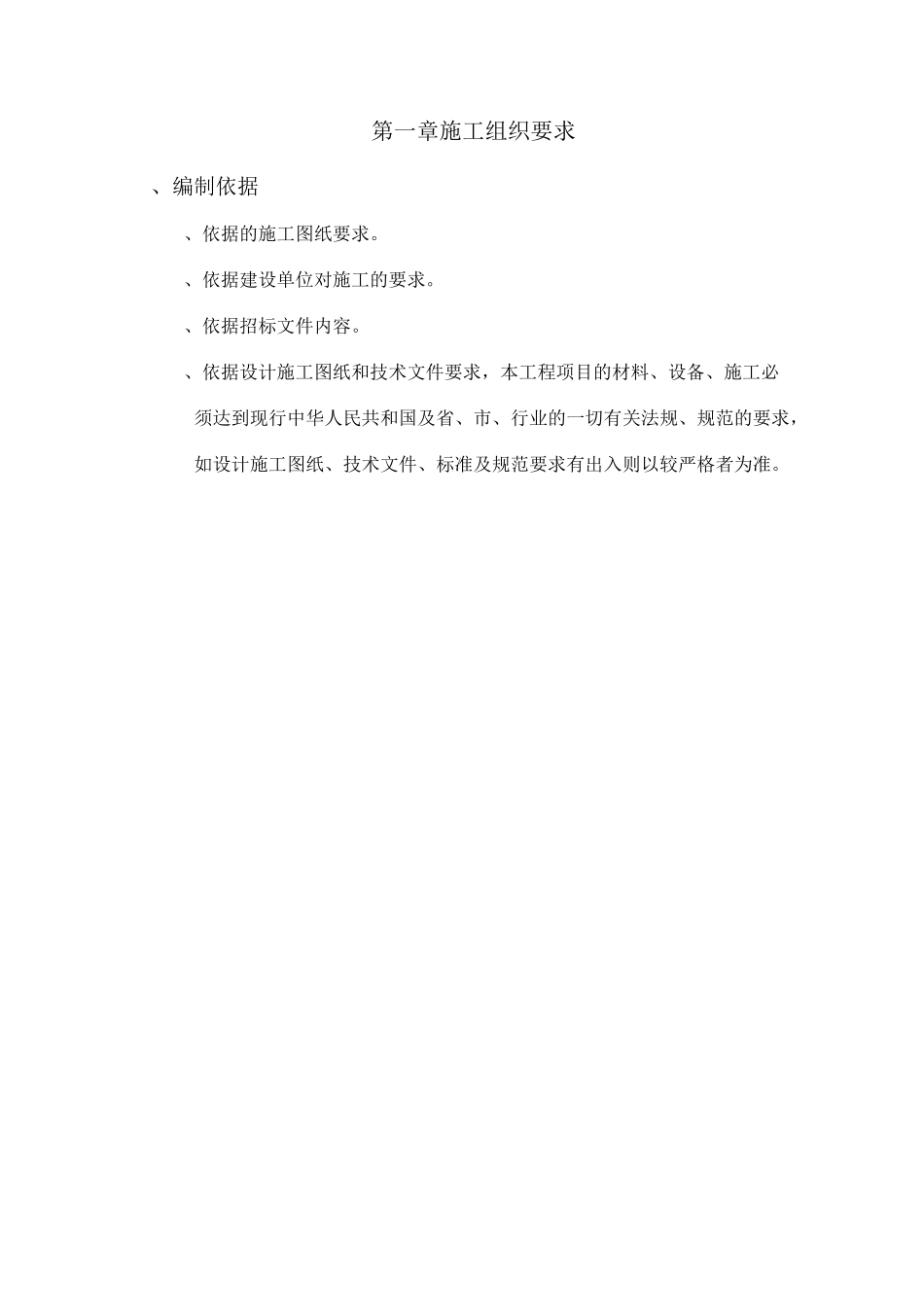 第一章施工组织要求

、编制依据

、依据的施工图纸要求。

、依据建设单位对施工的要求。

、依据招标文件内容。

、依据设计施工图纸和技术文件要求，本工程项目的材料、设备、施工必须达到现行中华人民共和国及省、市、行业的一切有关法规、规范的要求，如设计施工图纸、技术文件、标准及规范要求有出入则以较严格者为准。